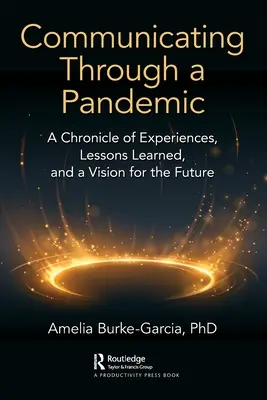 Communicating Through a Pandemic

A Chronicle of Experiences, Lessons Learned, and a Vision for the Future

Amelia Burke-Garcia, PhD

Routledge
Taylor & Francis Group
A PRODUCTIVITY PRESS BOOK